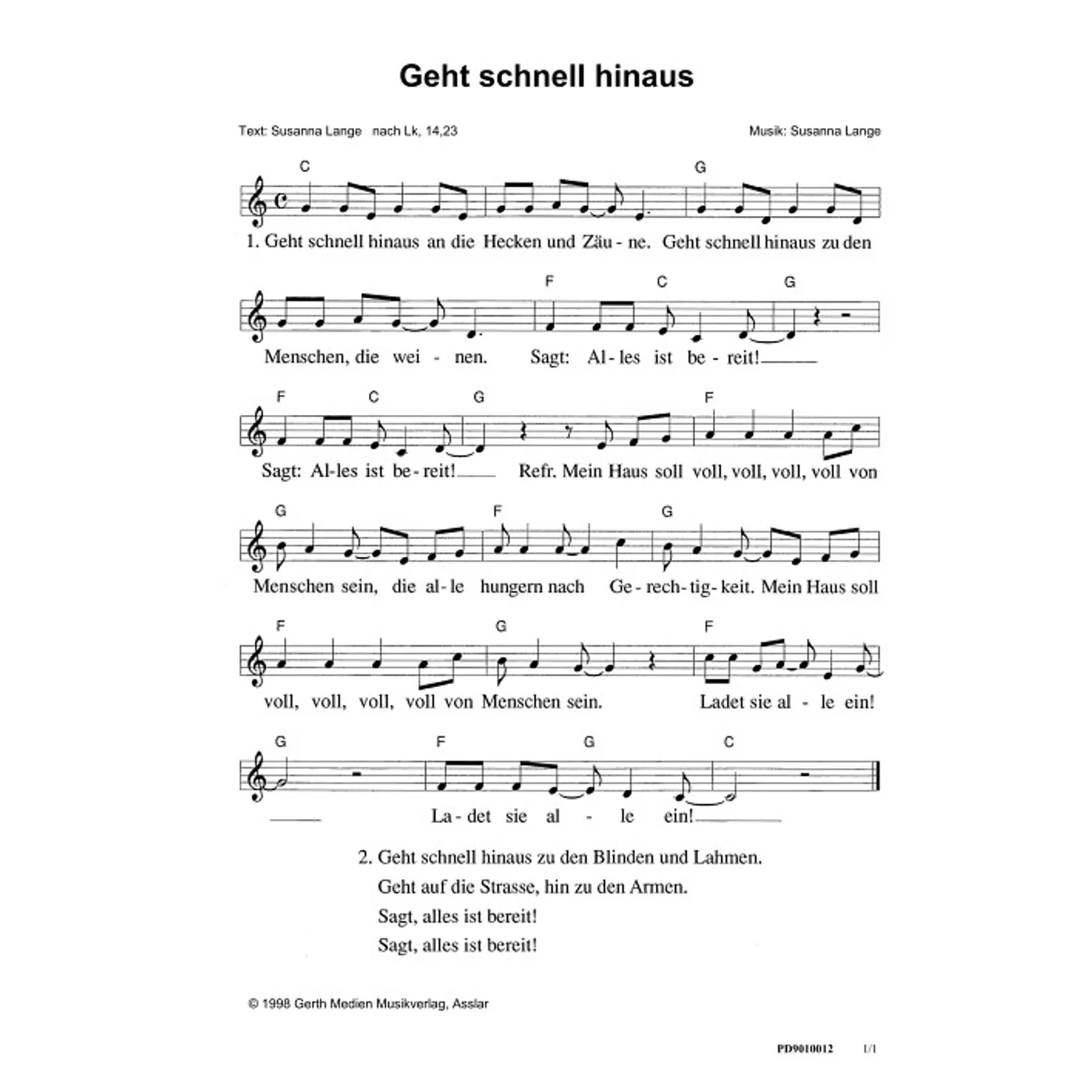 Geht schnell hinaus

Text: Susanna Lange nach Lk, 14,23

Musik: Susanna Lange

C G

1. Geht schnell hinaus an die Hecken und Zäu - ne. Geht schnell hinaus zu den

F C G

Menschen, die wei - nen. Sagt: Al - les ist be - reit!

F C G F

Sagt: Al - les ist be - reit! Refr. Mein Haus soll voll, voll, voll, voll von

G F G

Menschen sein, die al - le hungern nach Ge - rech - tig - keit. Mein Haus soll

F G F

voll, voll, voll, voll von Menschen sein. Ladet sie al - le ein!

G F G C

La - det sie al - le ein!

2. Geht schnell hinaus zu den Blinden und Lahmen.
Geht auf die Strasse, hin zu den Armen.
Sagt, alles ist bereit!
Sagt, alles ist bereit!

© 1998 Gerth Medien Musikverlag, Asslar

PD9010012 1/1